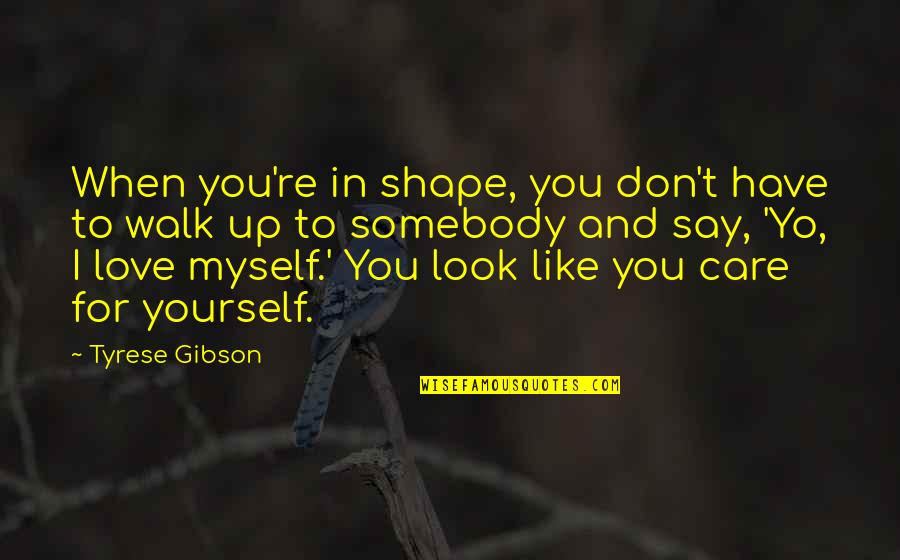 When you're in shape, you don't have to walk up to somebody and say, 'Yo, I love myself.' You look like you care for yourself.

~ Tyrese Gibson

WISEFAMOUSQUOTES.COM